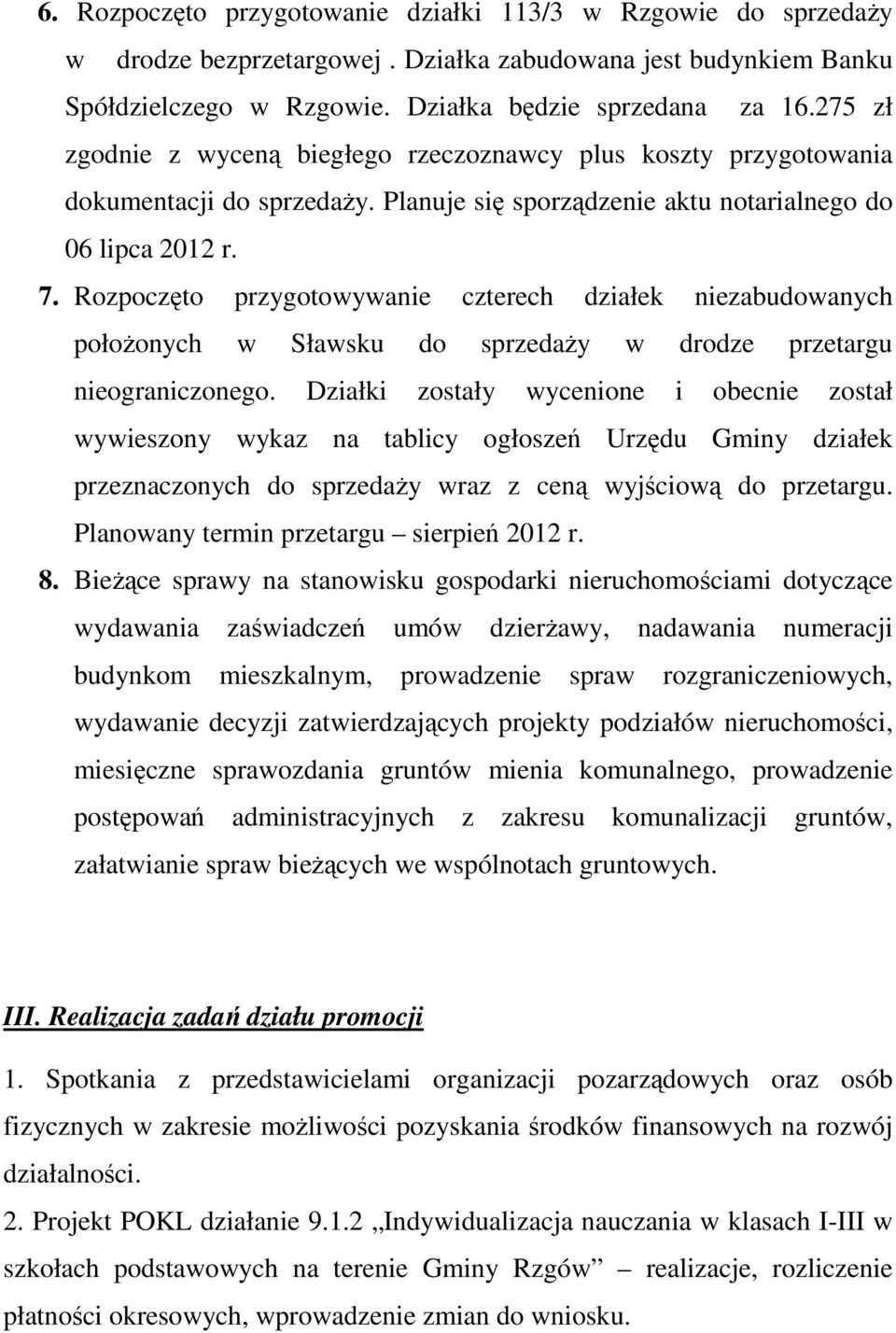 6. Rozpoczęto przygotowanie działki 113/3 w Rzgowie do sprzedaży w drodze bezprzetargowej . Działka zabudowana jest budynkiem Banku Spółdzielczego w Rzgowie. Działka będzie sprzedana za 16.275 zł zgodnie z wyceną biegłego rzeczoznawcy plus koszty przygotowania dokumentacji do sprzedaży. Planuje się sporządzenie aktu notarialnego do 06 lipca 2012 r.

7. Rozpoczęto przygotowywanie czterech działek niezabudowanych położonych w Sławsku do sprzedaży w drodze przetargu nieograniczonego. Działki zostały wycenione i obecnie został wywieszony wykaz na tablicy ogłoszeń Urzędu Gminy działek przeznaczonych do sprzedaży wraz z ceną wyjściową do przetargu. Planowany termin przetargu – sierpień 2012 r.

8. Bieżące sprawy na stanowisku gospodarki nieruchomościami dotyczące wydawania zaświadczeń umów dzierżawy, nadawania numeracji budynkom mieszkalnym, prowadzenie spraw rozgraniczeniowych, wydawanie decyzji zatwierdzających projekty podziałów nieruchomości, miesięczne sprawozdania gruntów mienia komunalnego, prowadzenie postępowań administracyjnych z zakresu komunalizacji gruntów, załatwianie spraw bieżących we wspólnotach gruntowych.

III. Realizacja zadań działu promocji

1. Spotkania z przedstawicielami organizacji pozarządowych oraz osób fizycznych w zakresie możliwości pozyskania środków finansowych na rozwój działalności.

2. Projekt POKL działanie 9.1.2 „Indywidualizacja nauczania w klasach I-III w szkołach podstawowych na terenie Gminy Rzgów” – realizacje, rozliczenie płatności okresowych, wprowadzenie zmian do wniosku.